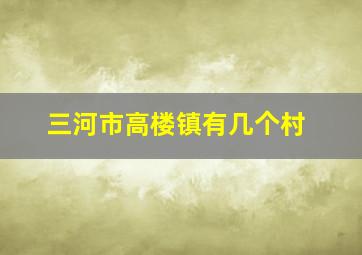 三河市高楼镇有几个村